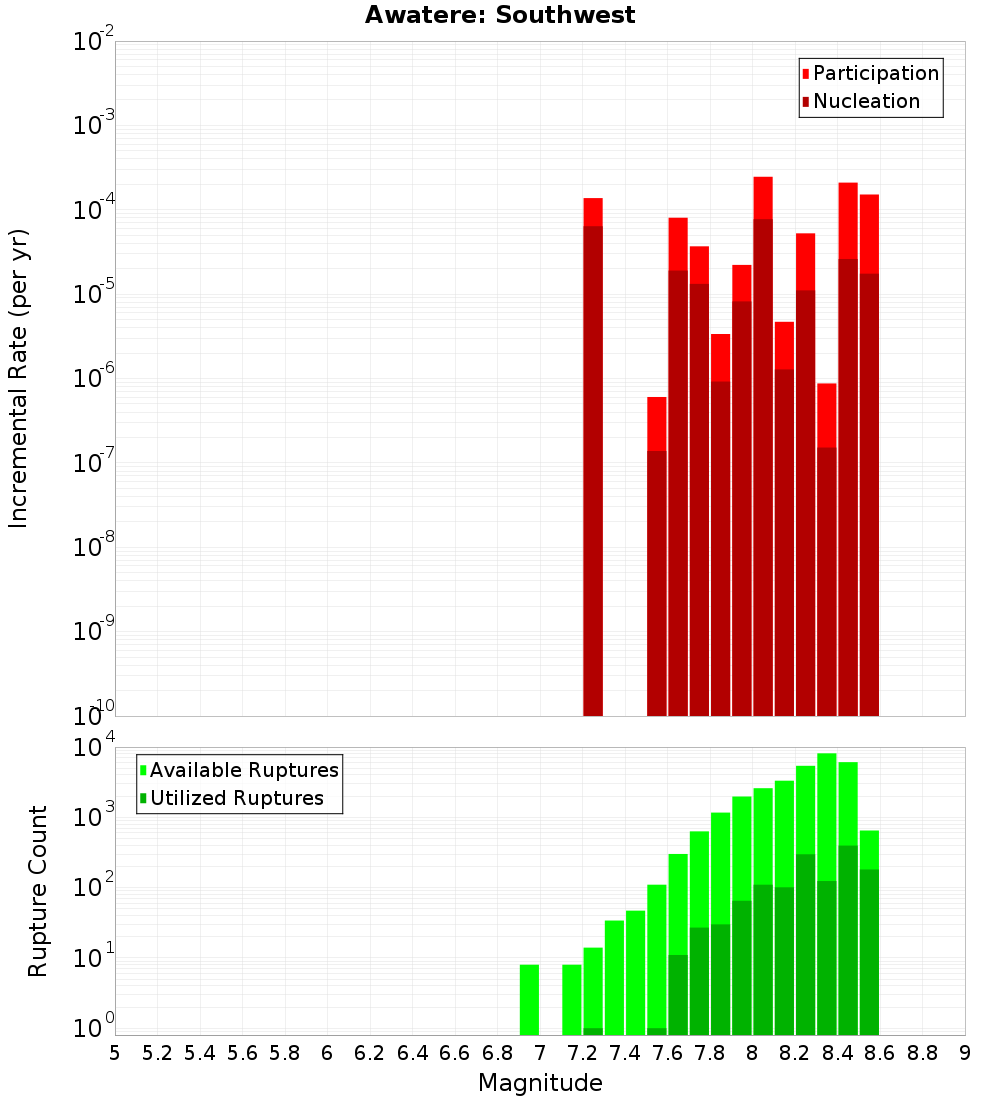 Awatere: Southwest

Participation
Nucleation

Incremental Rate (per yr)

$10^{-2}$
$10^{-3}$
$10^{-4}$
$10^{-5}$
$10^{-6}$
$10^{-7}$
$10^{-8}$
$10^{-9}$
$10^{-10}$

Available Ruptures
Utilized Ruptures

Rupture Count

$10^{4}$
$10^{3}$
$10^{2}$
$10^{1}$
$10^{0}$

5 5.2 5.4 5.6 5.8 6 6.2 6.4 6.6 6.8 7 7.2 7.4 7.6 7.8 8 8.2 8.4 8.6 8.8 9

Magnitude